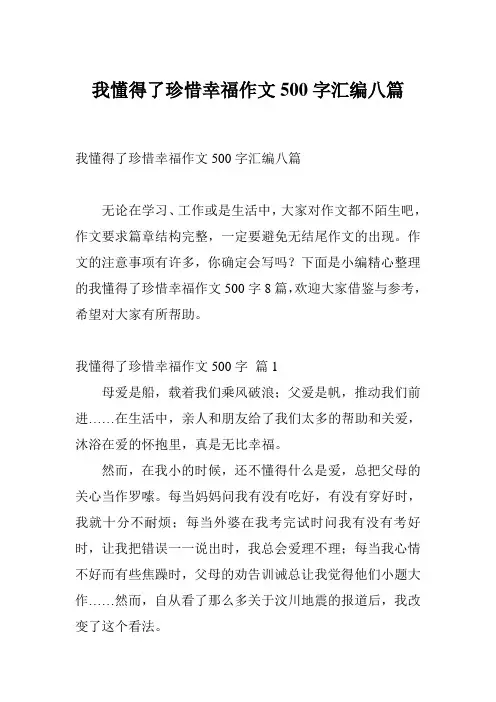 我懂得了珍惜幸福作文 500 字汇编八篇

我懂得了珍惜幸福作文 500 字汇编八篇

无论在学习、工作或是生活中，大家对作文都不陌生吧，作文要求篇章结构完整，一定要避免无结尾作文的出现。作文的注意事项有许多，你确定会写吗？下面是小编精心整理的我懂得了珍惜幸福作文 500 字 8 篇，欢迎大家借鉴与参考，希望对大家有所帮助。

我懂得了珍惜幸福作文 500 字 篇 1

母爱是船，载着我们乘风破浪；父爱是帆，推动我们前进……在生活中，亲人和朋友给了我们太多的帮助和关爱，沐浴在爱的怀抱里，真是无比幸福。

然而，在我小的时候，还不懂得什么是爱，总把父母的关心当作罗嗦。每当妈妈问我有没有吃好，有没有穿好时，我就十分不耐烦；每当外婆在我考完试时问我有没有考好时，让我把错误一一说出时，我总会爱理不理；每当我心情不好而有些焦躁时，父母的劝告训诫总让我觉得他们小题大作……然而，自从看了那么多关于汶川地震的报道后，我改变了这个看法。